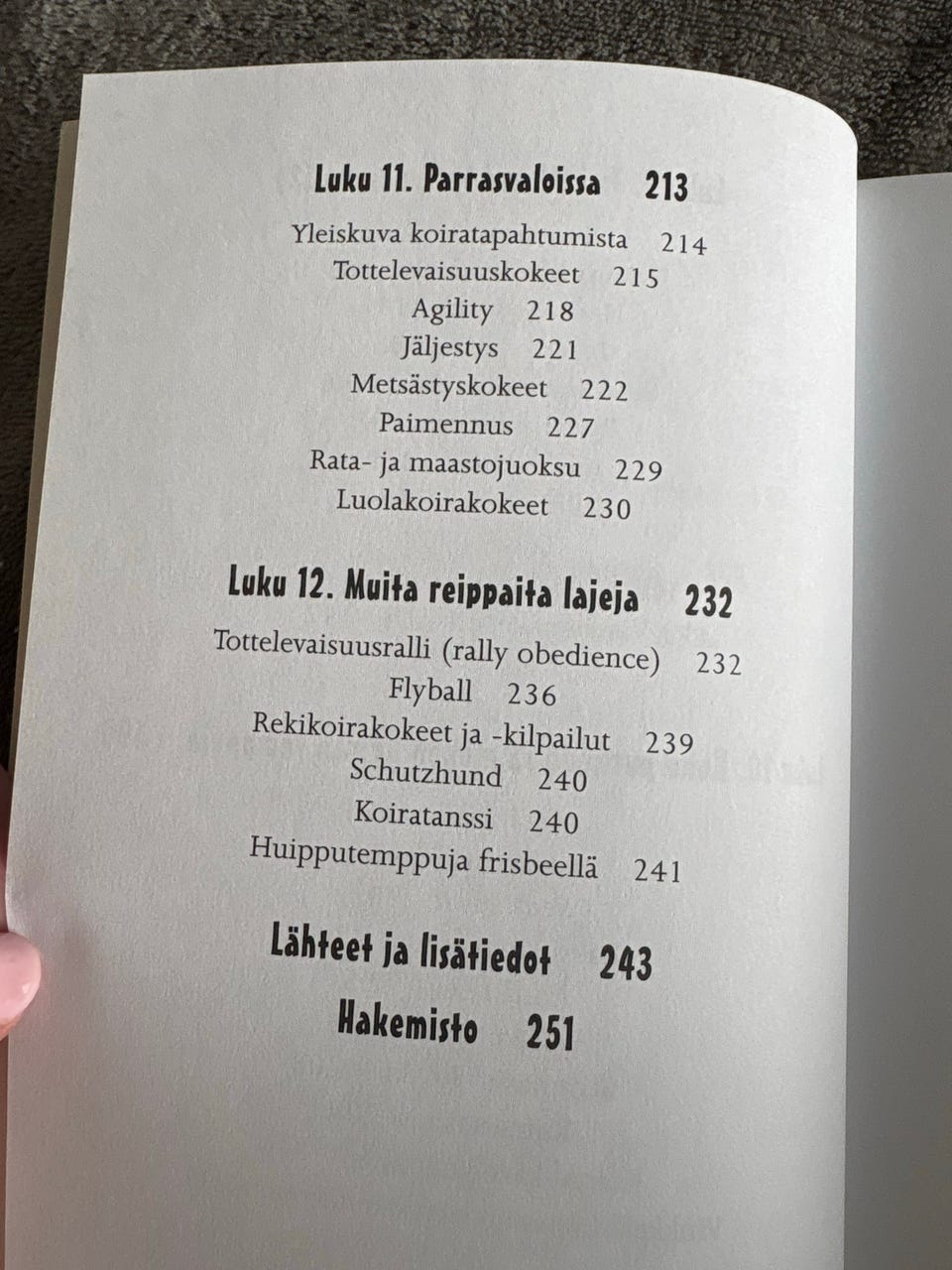 Luku 11. Parrasvaloissa 213

Yleiskuva koiratapahtumista 214
Tottelevaisuuskokeet 215
Agility 218
Jäljestys 221
Metsästyskokeet 222
Paimennus 227
Rata- ja maastojuoksu 229
Luolakoirakokeet 230

Luku 12. Muita reippaita lajeja 232

Tottelevaisuusralli (rally obedience) 232
Flyball 236
Rekikoirakokeet ja -kilpailut 239
Schutzhund 240
Koiratanssi 240
Huipputemppuja frisbeellä 241

Lähteet ja lisätiedot 243

Hakemisto 251